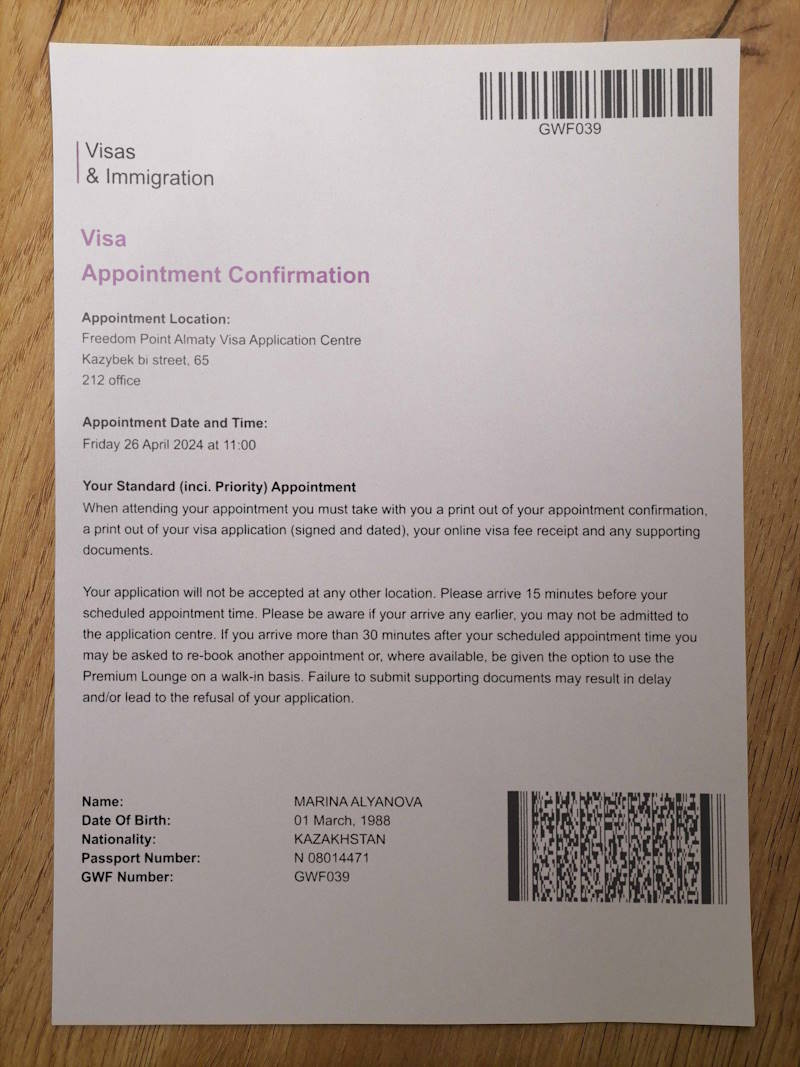 GWF039

Visas
& Immigration

Visa
Appointment Confirmation

Appointment Location:
Freedom Point Almaty Visa Application Centre
Kazybek bi street, 65
212 office

Appointment Date and Time:
Friday 26 April 2024 at 11:00

Your Standard (inci. Priority) Appointment
When attending your appointment you must take with you a print out of your appointment confirmation, a print out of your visa application (signed and dated), your online visa fee receipt and any supporting documents.

Your application will not be accepted at any other location. Please arrive 15 minutes before your scheduled appointment time. Please be aware if your arrive any earlier, you may not be admitted to the application centre. If you arrive more than 30 minutes after your scheduled appointment time you may be asked to re-book another appointment or, where available, be given the option to use the Premium Lounge on a walk-in basis. Failure to submit supporting documents may result in delay and/or lead to the refusal of your application.

Name: MARINA ALYANOVA
Date Of Birth: 01 March, 1988
Nationality: KAZAKHSTAN
Passport Number: N 08014471
GWF Number: GWF039